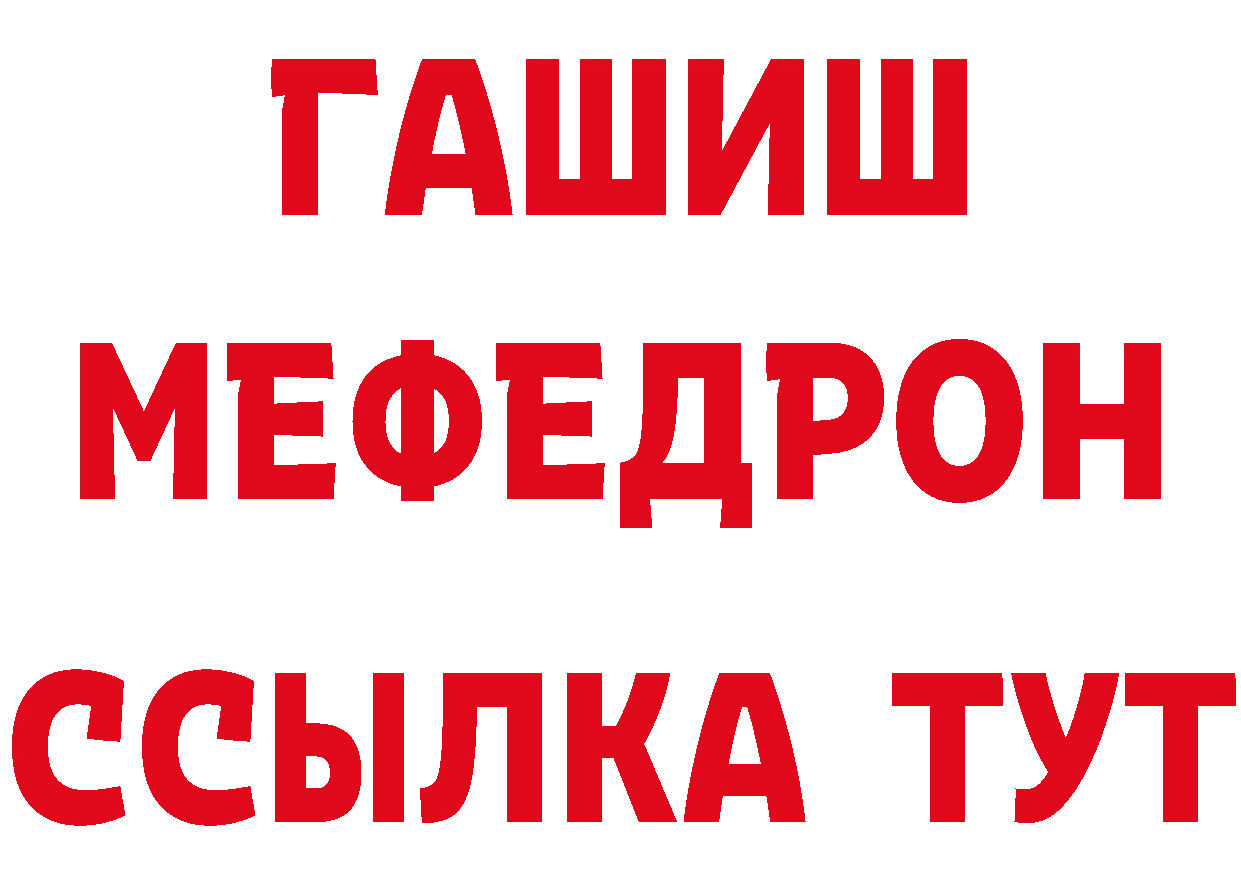 ГАШИШ МЕФЕДРОН ССЫЛКА ТУТ